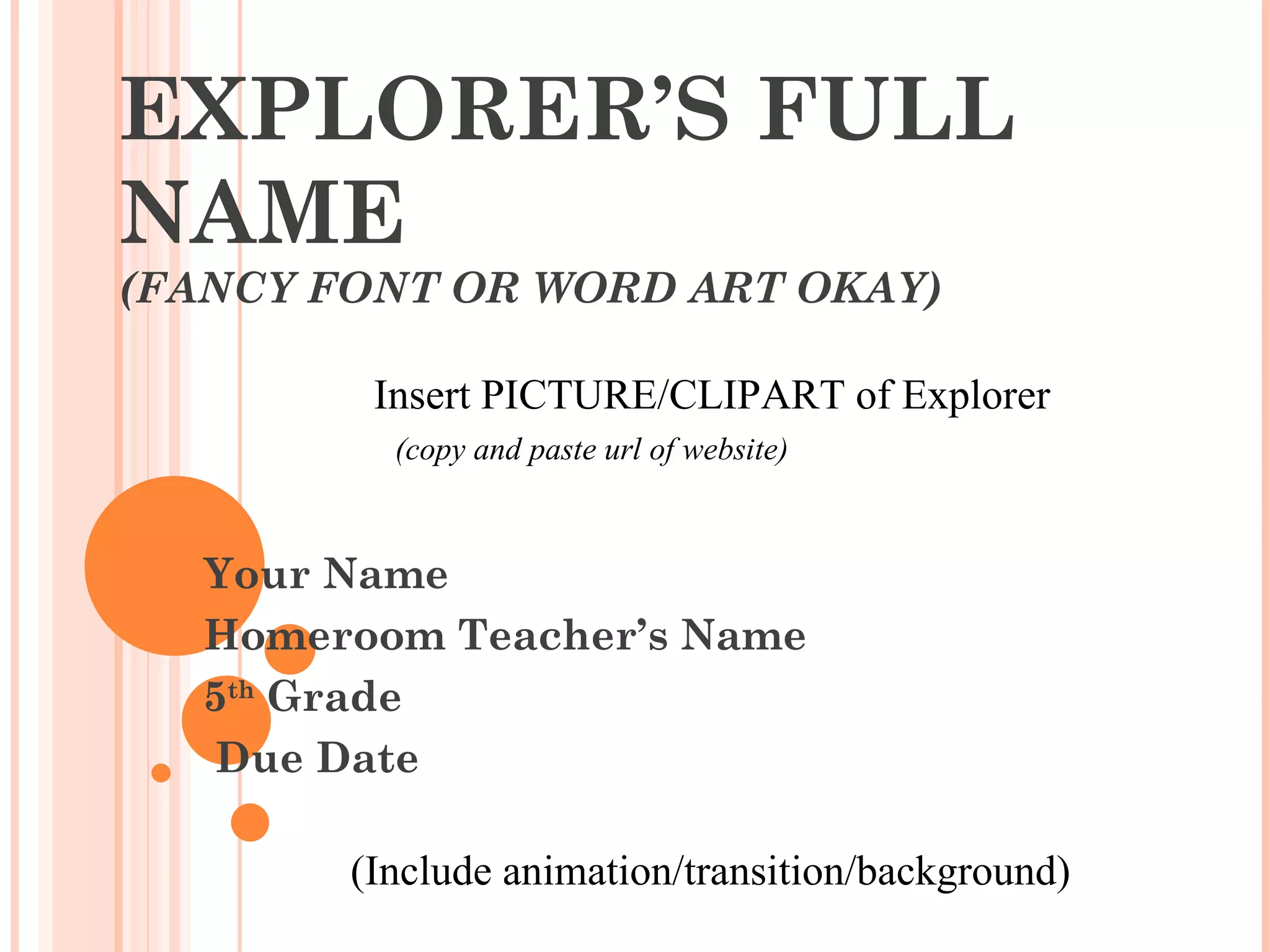 EXPLORER'S FULL NAME
(FANCY FONT OR WORD ART OKAY)

Insert PICTURE/CLIPART of Explorer
(copy and paste url of website)

Your Name
Homeroom Teacher's Name
5th Grade
Due Date

(Include animation/transition/background)